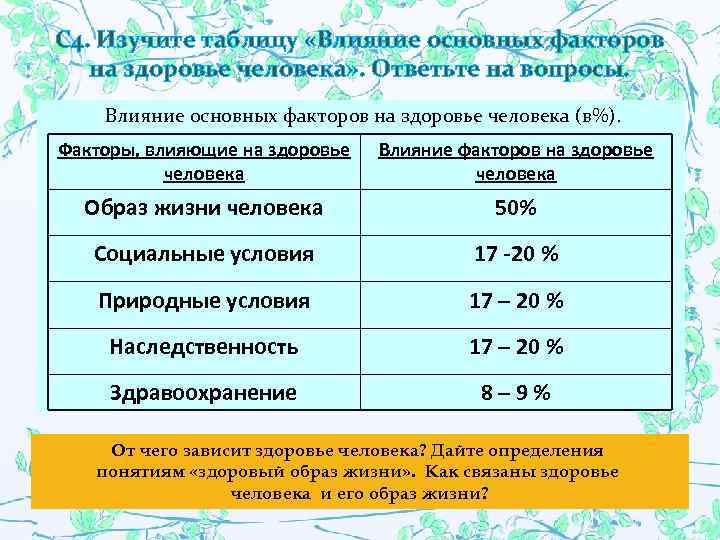 С4. Изучите таблицу «Влияние основных факторов на здоровье человека». Ответьте на вопросы.

Влияние основных факторов на здоровье человека (в%).

| Факторы, влияющие на здоровье человека | Влияние факторов на здоровье человека |
|---|---|
| Образ жизни человека | 50% |
| Социальные условия | 17 -20 % |
| Природные условия | 17 – 20 % |
| Наследственность | 17 – 20 % |
| Здравоохранение | 8 – 9 % |

От чего зависит здоровье человека? Дайте определения понятиям «здоровый образ жизни». Как связаны здоровье человека и его образ жизни?